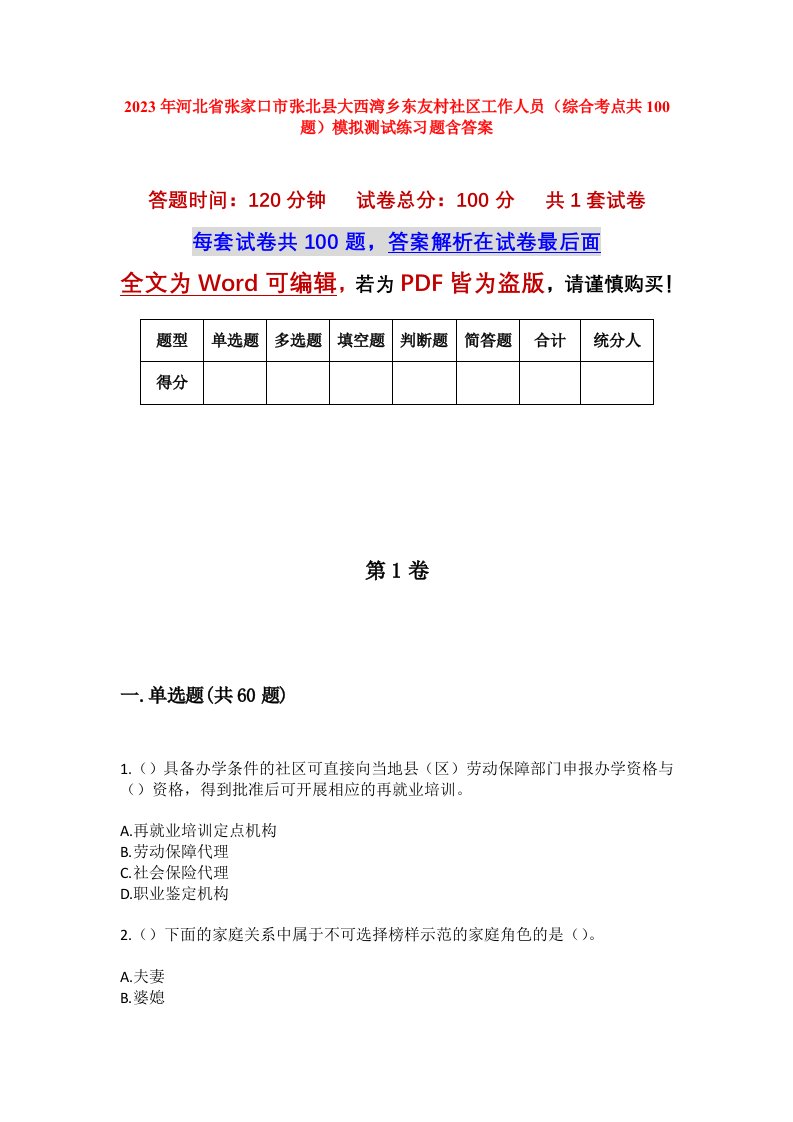 2023年河北省张家口市张北县大西湾乡东友村社区工作人员（综合考点共100题）模拟测试练习题含答案

答题时间：120分钟　试卷总分：100分　共1套试卷

每套试卷共100题，答案解析在试卷最后面

全文为Word可编辑，若为PDF皆为盗版，请谨慎购买！

| 题型 | 单选题 | 多选题 | 填空题 | 判断题 | 简答题 | 合计 | 统分人 |
|---|---|---|---|---|---|---|---|
| 得分 | | | | | | | |

第1卷

一.单选题(共60题)

1.（）具备办学条件的社区可直接向当地县（区）劳动保障部门申报办学资格与（）资格，得到批准后可开展相应的再就业培训。

A.再就业培训定点机构
B.劳动保障代理
C.社会保险代理
D.职业鉴定机构

2.（）下面的家庭关系中属于不可选择榜样示范的家庭角色的是（）。

A.夫妻
B.婆媳